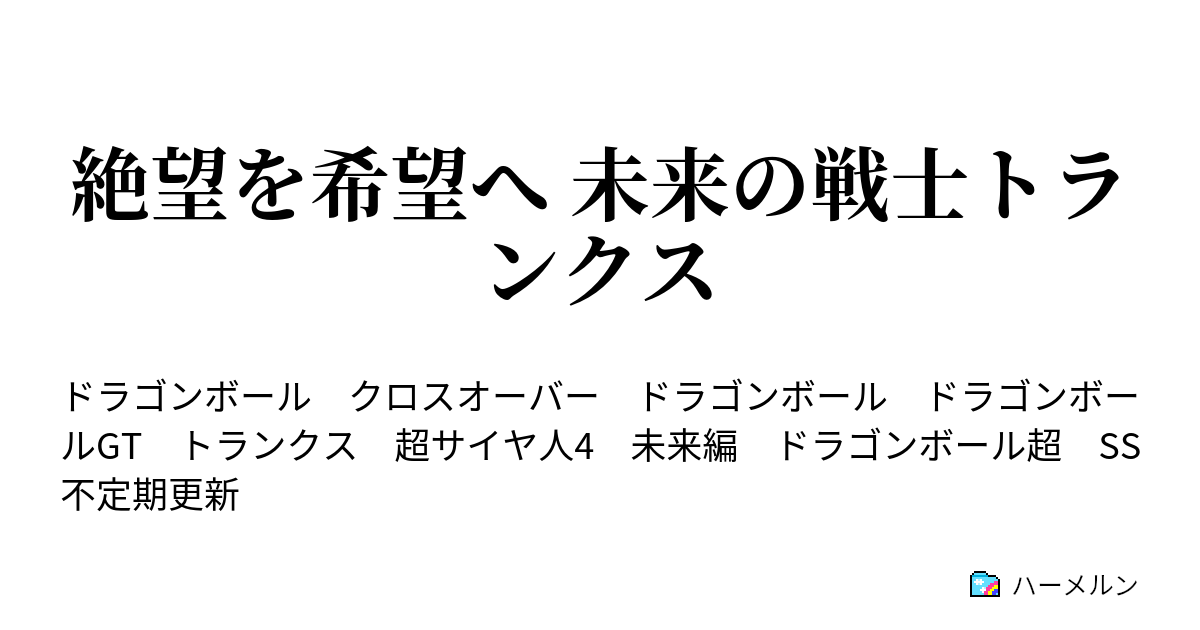 絶望を希望へ 未来の戦士トランクス

ドラゴンボール　クロスオーバー　ドラゴンボール　ドラゴンボールGT　トランクス　超サイヤ人4　未来編　ドラゴンボール超　SS　不定期更新

ハーメルン